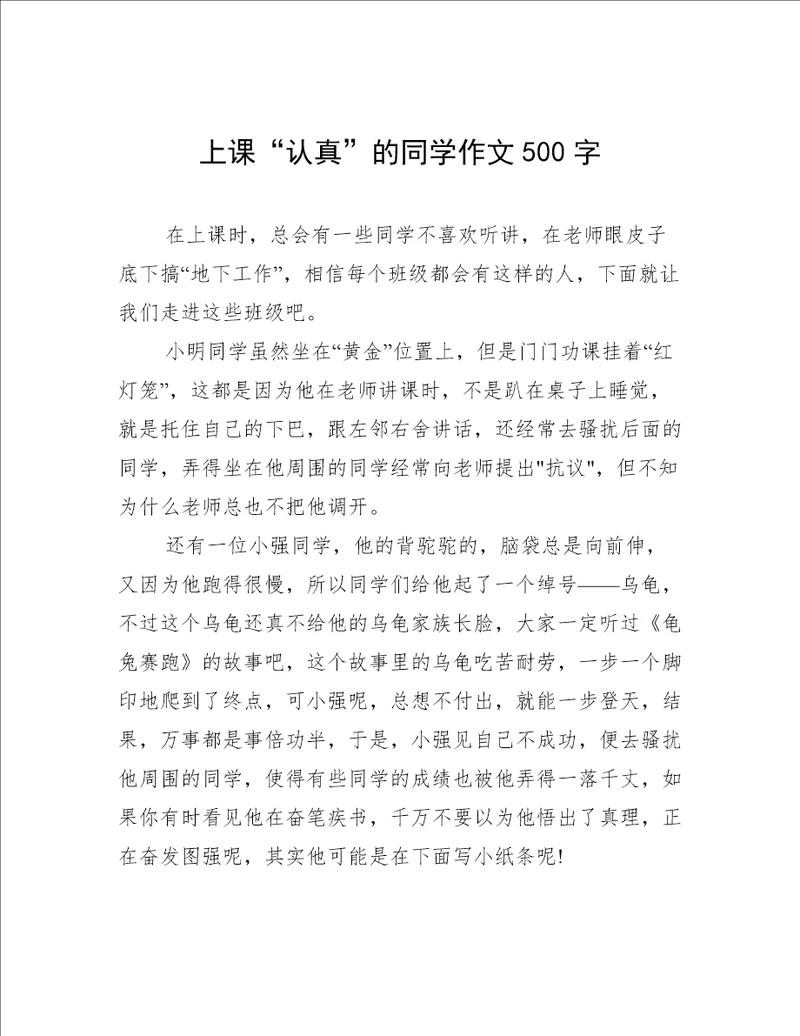 上课“认真”的同学作文500字

在上课时，总会有一些同学不喜欢听讲，在老师眼皮子底下搞“地下工作”，相信每个班级都会有这样的人，下面就让我们走进这些班级吧。

小明同学虽然坐在“黄金”位置上，但是门门功课挂着“红灯笼”，这都是因为他在老师讲课时，不是趴在桌子上睡觉，就是托住自己的下巴，跟左邻右舍讲话，还经常去骚扰后面的同学，弄得坐在他周围的同学经常向老师提出"抗议"，但不知为什么老师总也不把他调开。

还有一位小强同学，他的背驼驼的，脑袋总是向前伸，又因为他跑得很慢，所以同学们给他起了一个绰号——乌龟，不过这个乌龟还真不给他的乌龟家族长脸，大家一定听过《龟兔赛跑》的故事吧，这个故事里的乌龟吃苦耐劳，一步一个脚印地爬到了终点，可小强呢，总想不付出，就能一步登天，结果，万事都是事倍功半，于是，小强见自己不成功，便去骚扰他周围的同学，使得有些同学的成绩也被他弄得一落千丈，如果你有时看见他在奋笔疾书，千万不要以为他悟出了真理，正在奋发图强呢，其实他可能是在下面写小纸条呢!